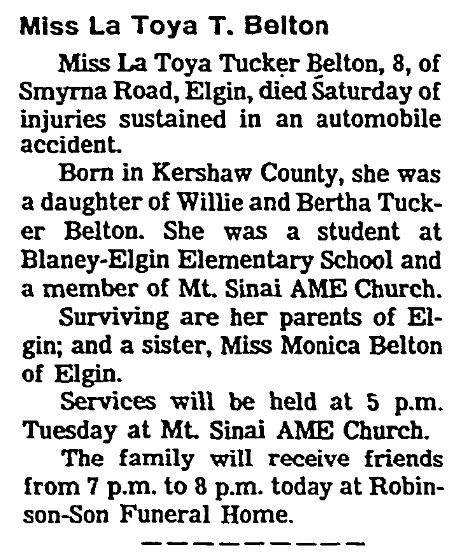 Miss La Toya T. Belton

Miss La Toya Tucker Belton, 8, of Smyrna Road, Elgin, died Saturday of injuries sustained in an automobile accident.

Born in Kershaw County, she was a daughter of Willie and Bertha Tucker Belton. She was a student at Blaney-Elgin Elementary School and a member of Mt. Sinai AME Church.

Surviving are her parents of Elgin; and a sister, Miss Monica Belton of Elgin.

Services will be held at 5 p.m. Tuesday at Mt. Sinai AME Church.

The family will receive friends from 7 p.m. to 8 p.m. today at Robinson-Son Funeral Home.